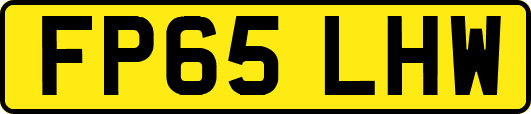 FP65 LHW